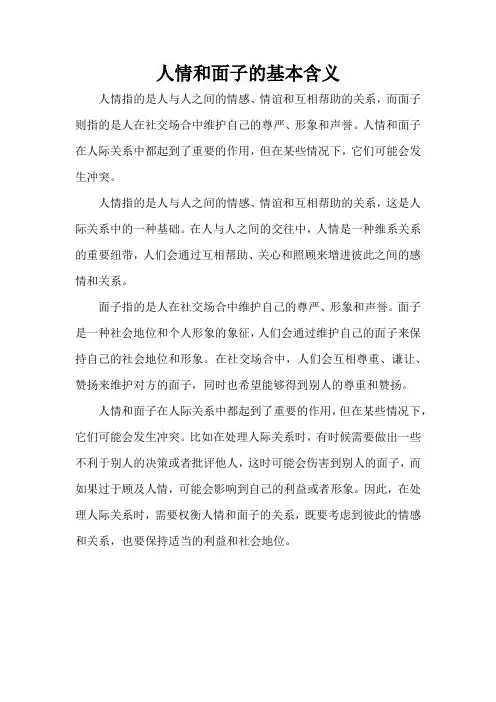 人情和面子的基本含义

人情指的是人与人之间的情感、情谊和互相帮助的关系，而面子则指的是人在社交场合中维护自己的尊严、形象和声誉。人情和面子在人际关系中都起到了重要的作用，但在某些情况下，它们可能会发生冲突。

人情指的是人与人之间的情感、情谊和互相帮助的关系，这是人际关系中的一种基础。在人与人之间的交往中，人情是一种维系关系的重要纽带，人们会通过互相帮助、关心和照顾来增进彼此之间的感情和关系。

面子指的是人在社交场合中维护自己的尊严、形象和声誉。面子是一种社会地位和个人形象的象征，人们会通过维护自己的面子来保持自己的社会地位和形象。在社交场合中，人们会互相尊重、谦让、赞扬来维护对方的面子，同时也希望能够得到别人的尊重和赞扬。

人情和面子在人际关系中都起到了重要的作用，但在某些情况下，它们可能会发生冲突。比如在处理人际关系时，有时候需要做出一些不利于别人的决策或者批评他人，这时可能会伤害到别人的面子，而如果过于顾及人情，可能会影响到自己的利益或者形象。因此，在处理人际关系时，需要权衡人情和面子的关系，既要考虑到彼此的情感和关系，也要保持适当的利益和社会地位。